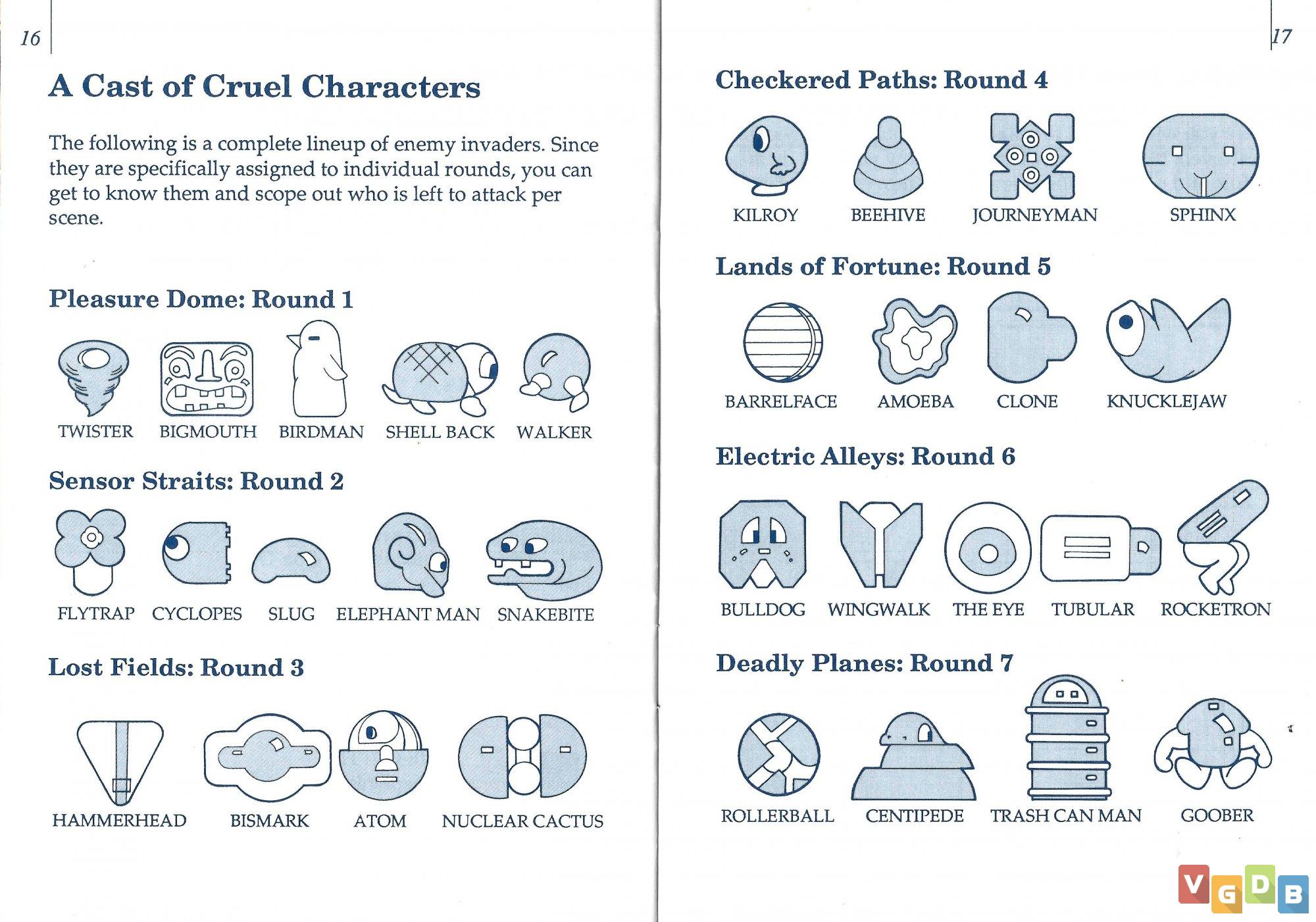 16

A Cast of Cruel Characters

The following is a complete lineup of enemy invaders. Since they are specifically assigned to individual rounds, you can get to know them and scope out who is left to attack per scene.

Pleasure Dome: Round 1

TWISTER BIGMOUTH BIRDMAN SHELL BACK WALKER

Sensor Straits: Round 2

FLYTRAP CYCLOPES SLUG ELEPHANT MAN SNAKEBITE

Lost Fields: Round 3

HAMMERHEAD BISMARK ATOM NUCLEAR CACTUS

17

Checkered Paths: Round 4

KILROY BEEHIVE JOURNEYMAN SPHINX

Lands of Fortune: Round 5

BARRELFACE AMOEBA CLONE KNUCKLEJAW

Electric Alleys: Round 6

BULLDOG WINGWALK THE EYE TUBULAR ROCKETRON

Deadly Planes: Round 7

ROLLERBALL CENTIPEDE TRASH CAN MAN GOOBER

VGDB